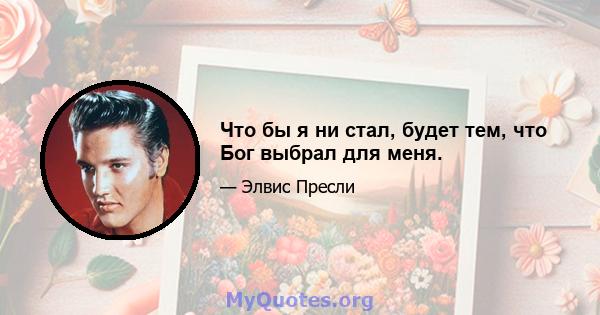 Что бы я ни стал, будет тем, что Бог выбрал для меня.

— Элвис Пресли

MyQuotes.org